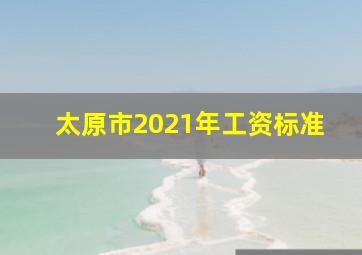 太原市2021年工资标准